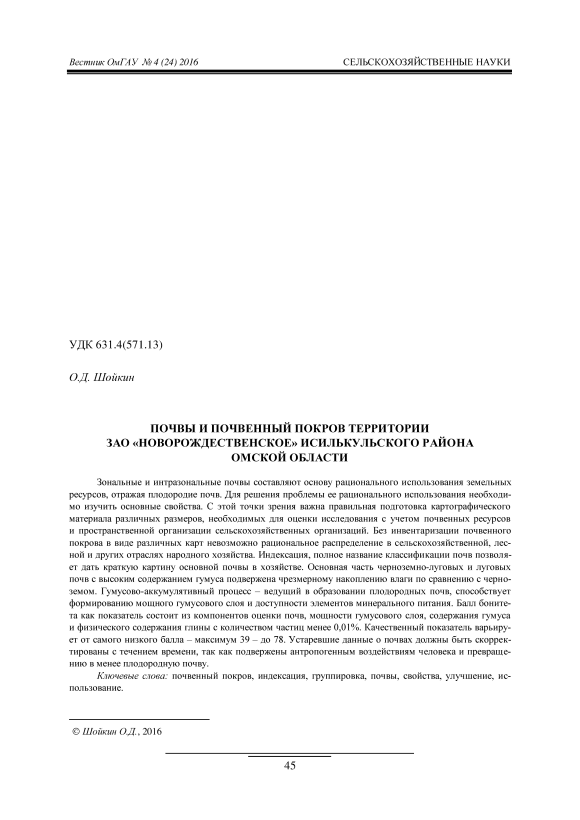 Вестник ОмГАУ № 4 (24) 2016

СЕЛЬСКОХОЗЯЙСТВЕННЫЕ НАУКИ

УДК 631.4(571.13)

О.Д. Шойкин

ПОЧВЫ И ПОЧВЕННЫЙ ПОКРОВ ТЕРРИТОРИИ ЗАО «НОВОРОЖДЕСТВЕНСКОЕ» ИСИЛЬКУЛЬСКОГО РАЙОНА ОМСКОЙ ОБЛАСТИ

Зональные и интразональные почвы составляют основу рационального использования земельных ресурсов, отражая плодородие почв. Для решения проблемы ее рационального использования необходимо изучить основные свойства. С этой точки зрения важна правильная подготовка картографического материала различных размеров, необходимых для оценки исследования с учетом почвенных ресурсов и пространственной организации сельскохозяйственных организаций. Без инвентаризации почвенного покрова в виде различных карт невозможно рациональное распределение в сельскохозяйственной, лесной и других отраслях народного хозяйства. Индексация, полное название классификации почв позволяет дать краткую картину основной почвы в хозяйстве. Основная часть черноземно-луговых и луговых почв с высоким содержанием гумуса подвержена чрезмерному накоплению влаги по сравнению с черноземом. Гумусово-аккумулятивный процесс – ведущий в образовании плодородных почв, способствует формированию мощного гумусового слоя и доступности элементов минерального питания. Балл бонитета как показатель состоит из компонентов оценки почв, мощности гумусового слоя, содержания гумуса и физического содержания глины с количеством частиц менее 0,01%. Качественный показатель варьирует от самого низкого балла – максимум 39 – до 78. Устаревшие данные о почвах должны быть скорректированы с течением времени, так как подвержены антропогенным воздействиям человека и превращению в менее плодородную почву.

Ключевые слова: почвенный покров, индексация, группировка, почвы, свойства, улучшение, использование.

© Шойкин О.Д., 2016

45